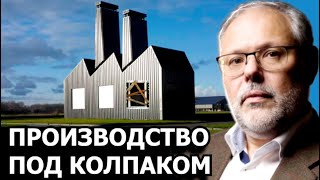 ПРОИЗВОДСТВО
ПОД КОЛПАКОМ